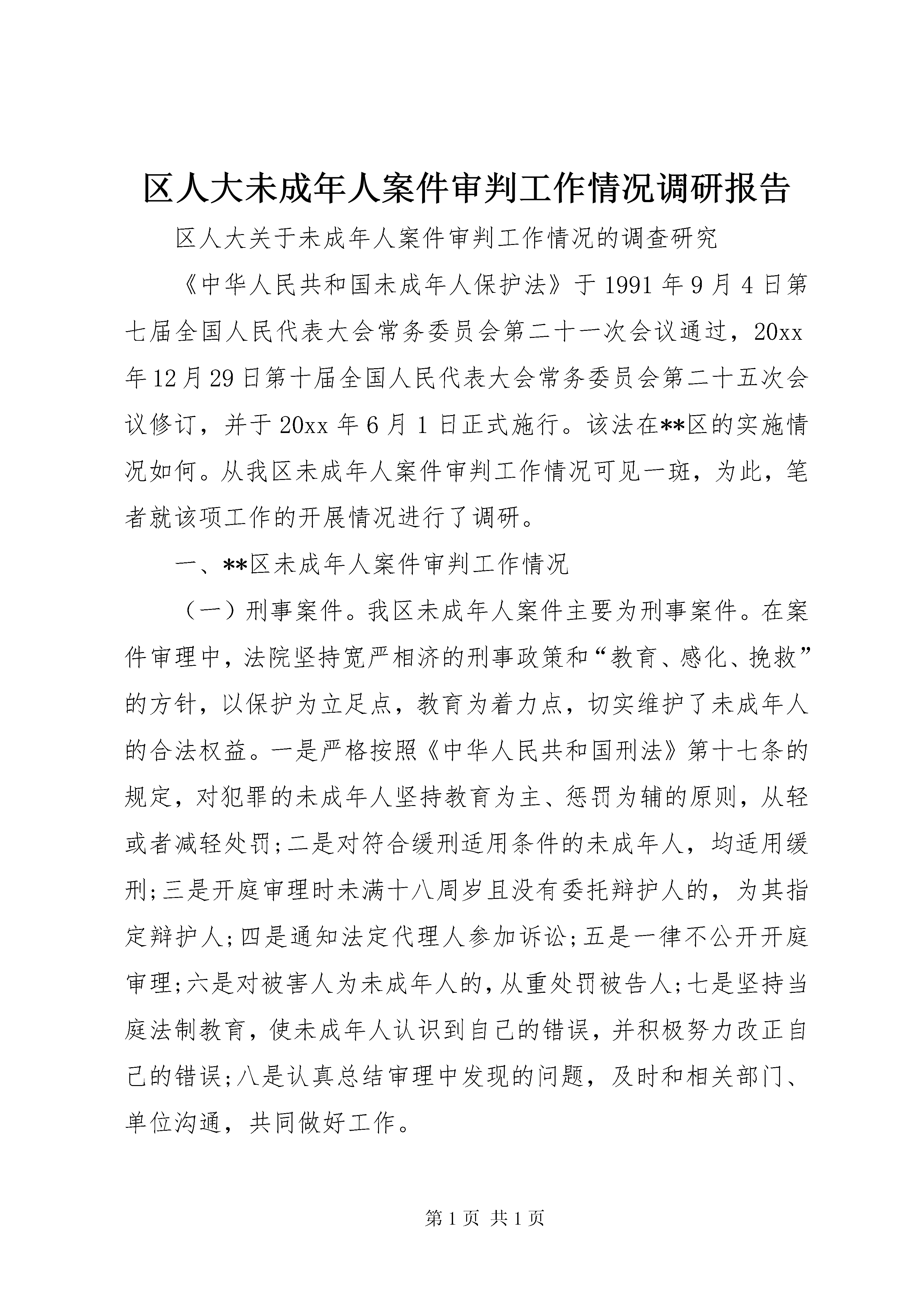 区人大未成年人案件审判工作情况调研报告

区人大关于未成年人案件审判工作情况的调查研究

《中华人民共和国未成年人保护法》于1991年9月4日第七届全国人民代表大会常务委员会第二十一次会议通过，20xx年12月29日第十届全国人民代表大会常务委员会第二十五次会议修订，并于20xx年6月1日正式施行。该法在**区的实施情况如何。从我区未成年人案件审判工作情况可见一斑，为此，笔者就该项工作的开展情况进行了调研。

一、**区未成年人案件审判工作情况

（一）刑事案件。我区未成年人案件主要为刑事案件。在案件审理中，法院坚持宽严相济的刑事政策和“教育、感化、挽救”的方针，以保护为立足点，教育为着力点，切实维护了未成年人的合法权益。一是严格按照《中华人民共和国刑法》第十七条的规定，对犯罪的未成年人坚持教育为主、惩罚为辅的原则，从轻或者减轻处罚;二是对符合缓刑适用条件的未成年人，均适用缓刑;三是开庭审理时未满十八周岁且没有委托辩护人的，为其指定辩护人;四是通知法定代理人参加诉讼;五是一律不公开开庭审理;六是对被害人为未成年人的，从重处罚被告人;七是坚持当庭法制教育，使未成年人认识到自己的错误，并积极努力改正自己的错误;八是认真总结审理中发现的问题，及时和相关部门、单位沟通，共同做好工作。

第1页 共1页